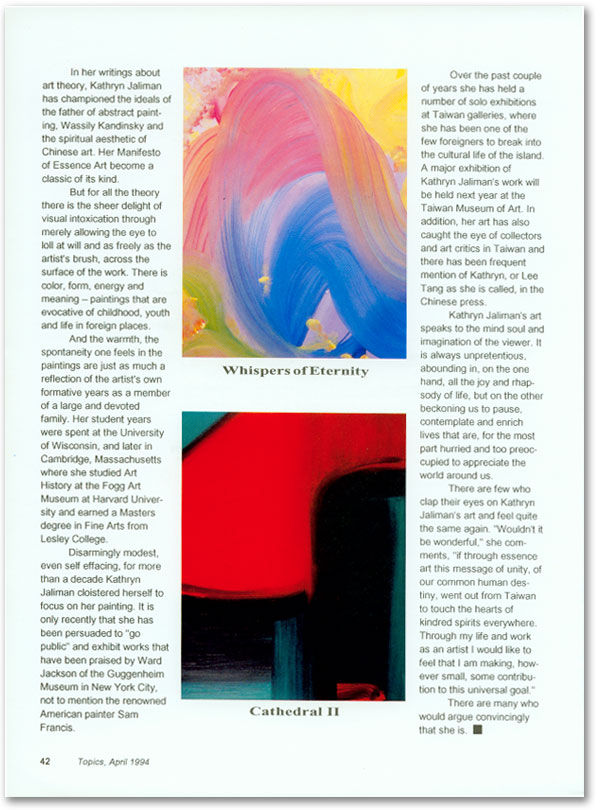 In her writings about art theory, Kathryn Jaliman has championed the ideals of the father of abstract painting, Wassily Kandinsky and the spiritual aesthetic of Chinese art. Her Manifesto of Essence Art become a classic of its kind.

But for all the theory there is the sheer delight of visual intoxication through merely allowing the eye to loll at will and as freely as the artist's brush, across the surface of the work. There is color, form, energy and meaning – paintings that are evocative of childhood, youth and life in foreign places.

And the warmth, the spontaneity one feels in the paintings are just as much a reflection of the artist's own formative years as a member of a large and devoted family. Her student years were spent at the University of Wisconsin, and later in Cambridge, Massachusetts where she studied Art History at the Fogg Art Museum at Harvard University and earned a Masters degree in Fine Arts from Lesley College.

Disarmingly modest, even self effacing, for more than a decade Kathryn Jaliman cloistered herself to focus on her painting. It is only recently that she has been persuaded to "go public" and exhibit works that have been praised by Ward Jackson of the Guggenheim Museum in New York City, not to mention the renowned American painter Sam Francis.

Whispers of Eternity

Cathedral II

Over the past couple of years she has held a number of solo exhibitions at Taiwan galleries, where she has been one of the few foreigners to break into the cultural life of the island. A major exhibition of Kathryn Jaliman's work will be held next year at the Taiwan Museum of Art. In addition, her art has also caught the eye of collectors and art critics in Taiwan and there has been frequent mention of Kathryn, or Lee Tang as she is called, in the Chinese press.

Kathryn Jaliman's art speaks to the mind soul and imagination of the viewer. It is always unpretentious, abounding in, on the one hand, all the joy and rhapsody of life, but on the other beckoning us to pause, contemplate and enrich lives that are, for the most part hurried and too preoccupied to appreciate the world around us.

There are few who clap their eyes on Kathryn Jaliman's art and feel quite the same again. "Wouldn't it be wonderful," she comments, "if through essence art this message of unity, of our common human destiny, went out from Taiwan to touch the hearts of kindred spirits everywhere. Through my life and work as an artist I would like to feel that I am making, however small, some contribution to this universal goal."

There are many who would argue convincingly that she is.

42 Topics, April 1994